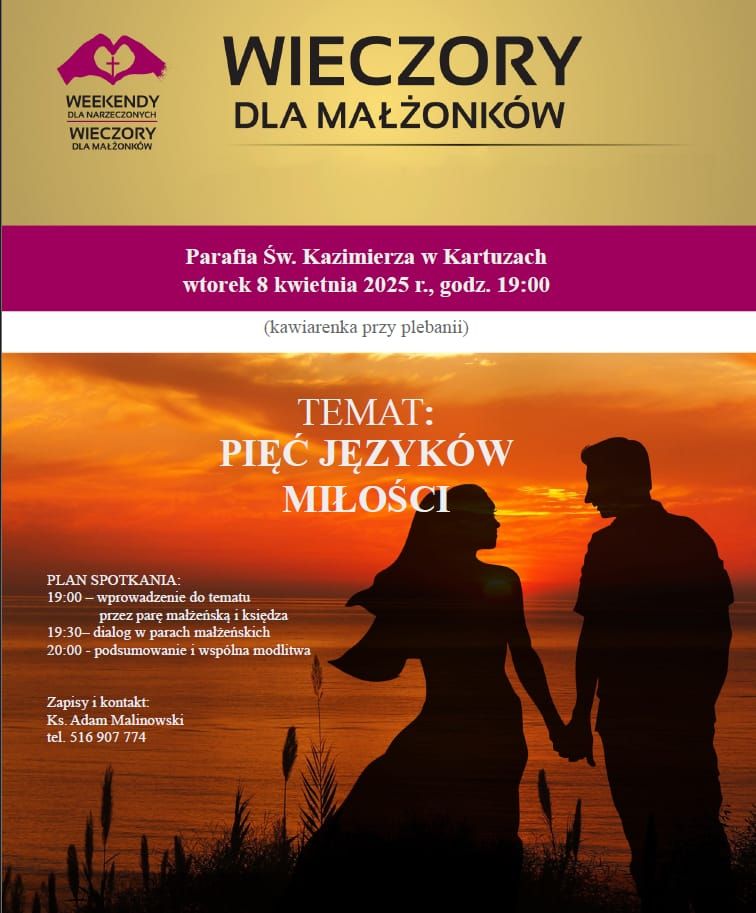 WEEKENDY
DLA NARZECZONYCH
WIECZORY
DLA MAŁŻONKÓW

WIECZORY
DLA MAŁŻONKÓW

Parafia Św. Kazimierza w Kartuzach
wtorek 8 kwietnia 2025 r., godz. 19:00

(kawiarenka przy plebanii)

TEMAT:
PIĘĆ JĘZYKÓW
MIŁOŚCI

PLAN SPOTKANIA:
19:00 – wprowadzenie do tematu
przez parę małżeńską i księdza
19:30– dialog w parach małżeńskich
20:00 - podsumowanie i wspólna modlitwa

Zapisy i kontakt:
Ks. Adam Malinowski
tel. 516 907 774